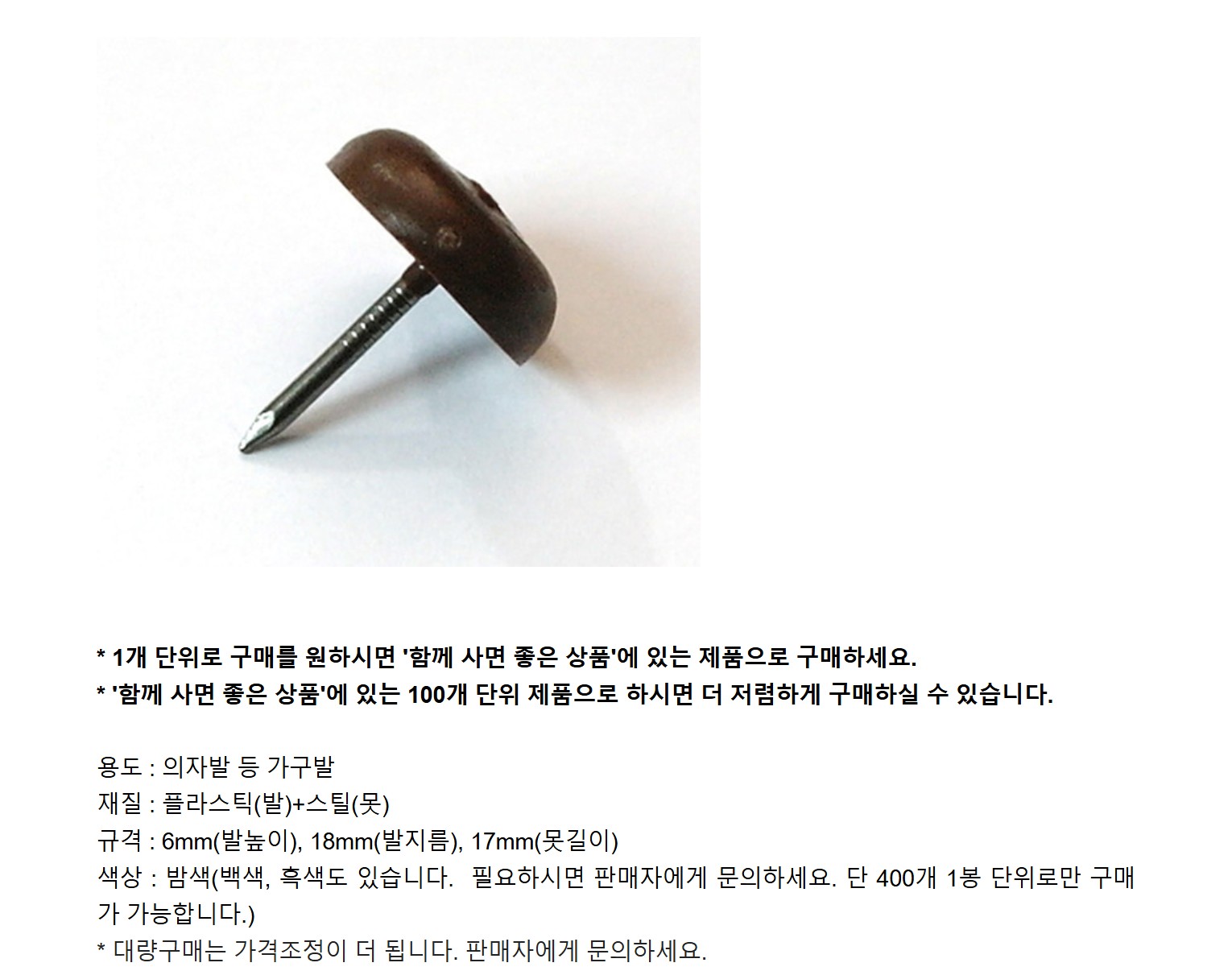 * 1개 단위로 구매를 원하시면 '함께 사면 좋은 상품'에 있는 제품으로 구매하세요.
* '함께 사면 좋은 상품'에 있는 100개 단위 제품으로 하시면 더 저렴하게 구매하실 수 있습니다.

용도 : 의자발 등 가구발
재질 : 플라스틱(발)+스틸(못)
규격 : 6mm(발높이), 18mm(발지름), 17mm(못길이)
색상 : 밤색(백색, 흑색도 있습니다. 필요하시면 판매자에게 문의하세요. 단 400개 1봉 단위로만 구매가 가능합니다.)
* 대량구매는 가격조정이 더 됩니다. 판매자에게 문의하세요.